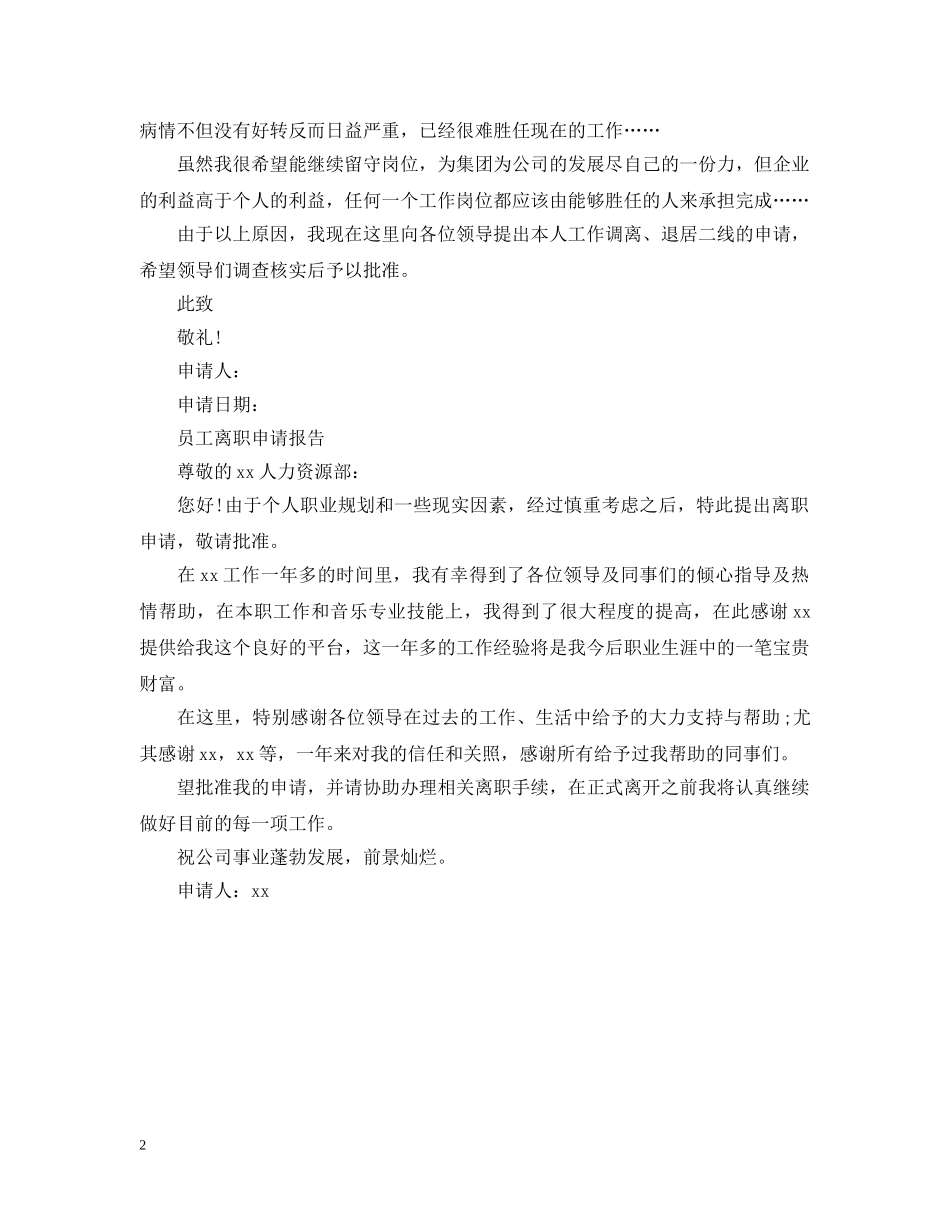 病情不但没有好转反而日益严重，已经很难胜任现在的工作……

虽然我很希望能继续留守岗位，为集团为公司的发展尽自己的一份力，但企业的利益高于个人的利益，任何一个工作岗位都应该由能够胜任的人来承担完成……

由于以上原因，我现在这里向各位领导提出本人工作调离、退居二线的申请，希望领导们调查核实后予以批准。

此致

敬礼！

申请人：

申请日期：

员工离职申请报告

尊敬的 xx 人力资源部：

您好！由于个人职业规划和一些现实因素，经过慎重考虑之后，特此提出离职申请，敬请批准。

在 xx 工作一年多的时间里，我有幸得到了各位领导及同事们的倾心指导及热情帮助，在本职工作和音乐专业技能上，我得到了很大程度的提高，在此感谢 xx 提供给我这个良好的平台，这一年多的工作经验将是我今后职业生涯中的一笔宝贵财富。

在这里，特别感谢各位领导在过去的工作、生活中给予的大力支持与帮助；尤其感谢 xx，xx 等，一年来对我的信任和关照，感谢所有给予过我帮助的同事们。

望批准我的申请，并请协助办理相关离职手续，在正式离开之前我将认真继续做好目前的每一项工作。

祝公司事业蓬勃发展，前景灿烂。

申请人：xx

2